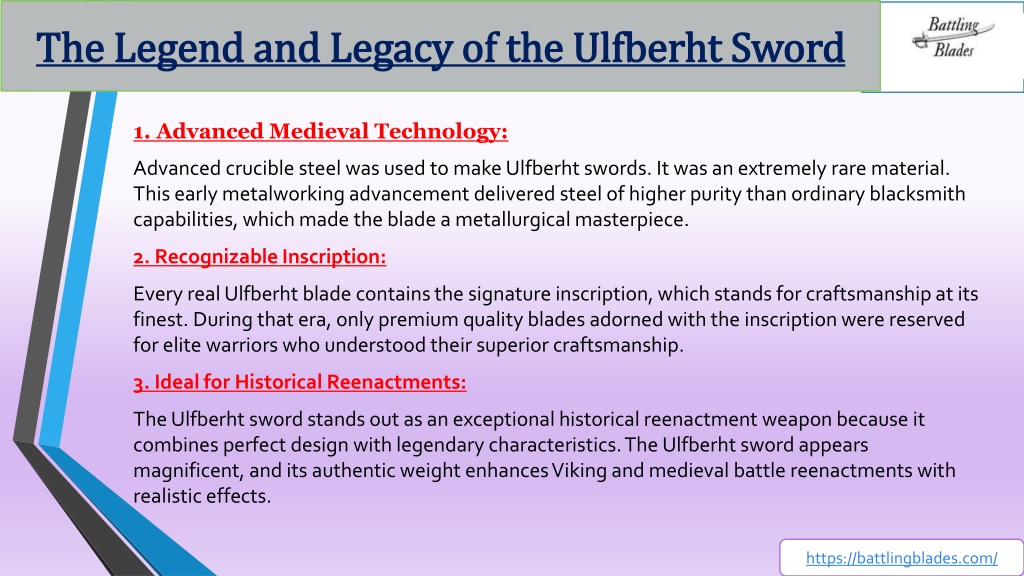 The Legend and Legacy of the Ulfberht Sword

Battling Blades

1. Advanced Medieval Technology:

Advanced crucible steel was used to make Ulfberht swords. It was an extremely rare material. This early metalworking advancement delivered steel of higher purity than ordinary blacksmith capabilities, which made the blade a metallurgical masterpiece.

2. Recognizable Inscription:

Every real Ulfberht blade contains the signature inscription, which stands for craftsmanship at its finest. During that era, only premium quality blades adorned with the inscription were reserved for elite warriors who understood their superior craftsmanship.

3. Ideal for Historical Reenactments:

The Ulfberht sword stands out as an exceptional historical reenactment weapon because it combines perfect design with legendary characteristics. The Ulfberht sword appears magnificent, and its authentic weight enhances Viking and medieval battle reenactments with realistic effects.

https://battlingblades.com/